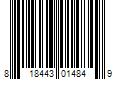 8 18443 01484 9